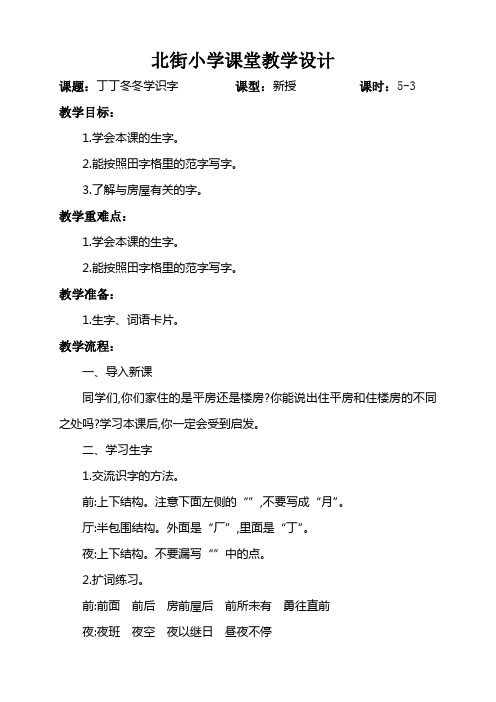 北街小学课堂教学设计

课题：丁丁冬冬学识字　　课型：新授　　课时：5-3

教学目标：

1.学会本课的生字。

2.能按照田字格里的范字写字。

3.了解与房屋有关的字。

教学重难点：

1.学会本课的生字。

2.能按照田字格里的范字写字。

教学准备：

1.生字、词语卡片。

教学流程：

一、导入新课

同学们,你们家住的是平房还是楼房?你能说出住平房和住楼房的不同之处吗?学习本课后,你一定会受到启发。

二、学习生字

1.交流识字的方法。

前:上下结构。注意下面左侧的“”,不要写成“月”。

厅:半包围结构。外面是“厂”,里面是“丁”。

夜:上下结构。不要漏写“”中的点。

2.扩词练习。

前:前面　前后　房前屋后　前所未有　勇往直前

夜:夜班　夜空　夜以继日　昼夜不停